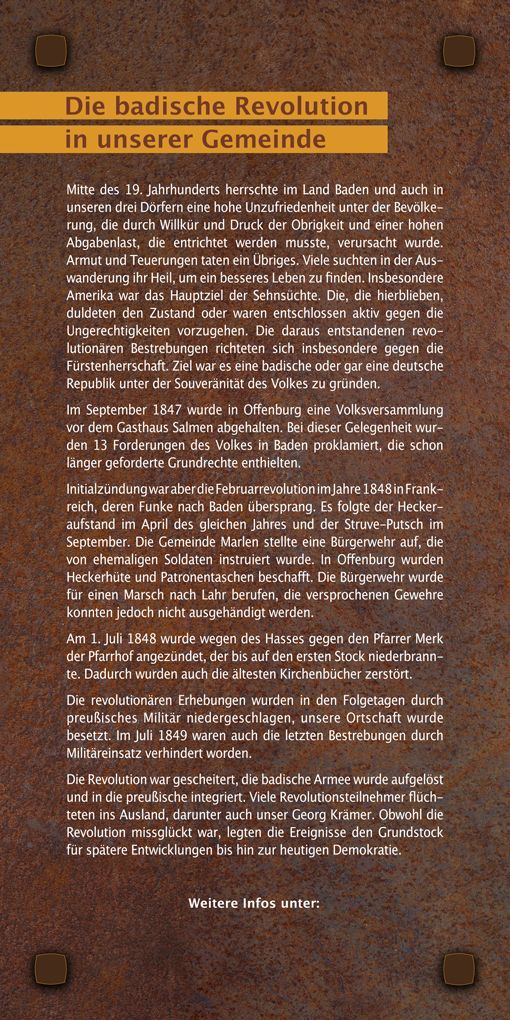 Die badische Revolution
in unserer Gemeinde

Mitte des 19. Jahrhunderts herrschte im Land Baden und auch in unseren drei Dörfern eine hohe Unzufriedenheit unter der Bevölkerung, die durch Willkür und Druck der Obrigkeit und einer hohen Abgabenlast, die entrichtet werden musste, verursacht wurde. Armut und Teuerungen taten ein Übriges. Viele suchten in der Auswanderung ihr Heil, um ein besseres Leben zu finden. Insbesondere Amerika war das Hauptziel der Sehnsüchte. Die, die hierblieben, duldeten den Zustand oder waren entschlossen aktiv gegen die Ungerechtigkeiten vorzugehen. Die daraus entstandenen revolutionären Bestrebungen richteten sich insbesondere gegen die Fürstenherrschaft. Ziel war es eine badische oder gar eine deutsche Republik unter der Souveränität des Volkes zu gründen.

Im September 1847 wurde in Offenburg eine Volksversammlung vor dem Gasthaus Salmen abgehalten. Bei dieser Gelegenheit wurden 13 Forderungen des Volkes in Baden proklamiert, die schon länger geforderte Grundrechte enthielten.

Initialzündung war aber die Februarrevolution im Jahre 1848 in Frankreich, deren Funke nach Baden übersprang. Es folgte der Heckeraufstand im April des gleichen Jahres und der Struve-Putsch im September. Die Gemeinde Marlen stellte eine Bürgerwehr auf, die von ehemaligen Soldaten instruiert wurde. In Offenburg wurden Heckerhüte und Patronentaschen beschafft. Die Bürgerwehr wurde für einen Marsch nach Lahr berufen, die versprochenen Gewehre konnten jedoch nicht ausgehändigt werden.

Am 1. Juli 1848 wurde wegen des Hasses gegen den Pfarrer Merk der Pfarrhof angezündet, der bis auf den ersten Stock niederbrannte. Dadurch wurden auch die ältesten Kirchenbücher zerstört.

Die revolutionären Erhebungen wurden in den Folgetagen durch preußisches Militär niedergeschlagen, unsere Ortschaft wurde besetzt. Im Juli 1849 waren auch die letzten Bestrebungen durch Militäreinsatz verhindert worden.

Die Revolution war gescheitert, die badische Armee wurde aufgelöst und in die preußische integriert. Viele Revolutionsteilnehmer flüchteten ins Ausland, darunter auch unser Georg Krämer. Obwohl die Revolution missglückt war, legten die Ereignisse den Grundstock für spätere Entwicklungen bis hin zur heutigen Demokratie.

Weitere Infos unter: